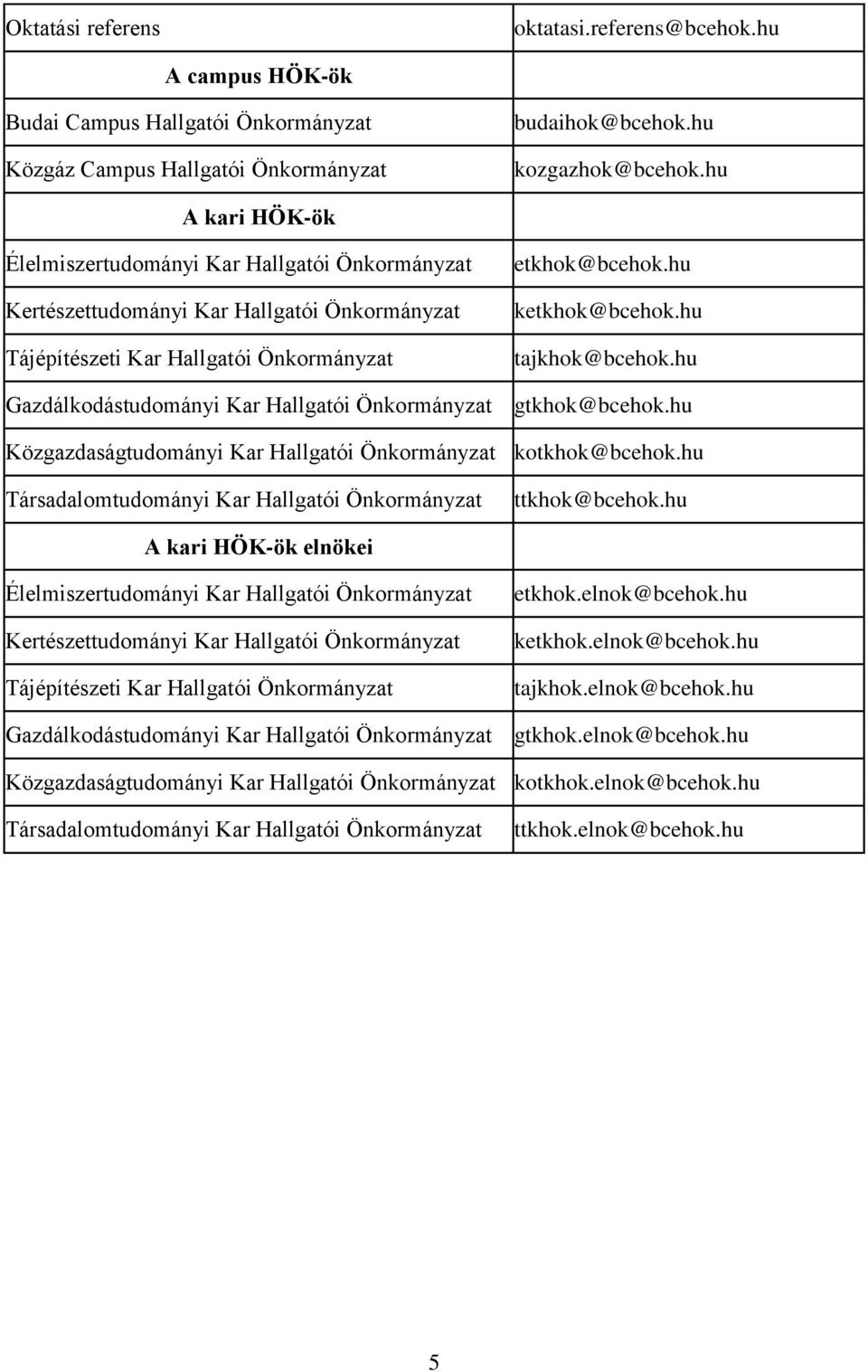 | Oktatási referens | oktatasi.referens@bcehok.hu |
|---|---|
| A campus HÖK-ök | |
| Budai Campus Hallgatói Önkormányzat | budaihok@bcehok.hu |
| Közgáz Campus Hallgatói Önkormányzat | kozgazhok@bcehok.hu |
| A kari HÖK-ök | |
| Élelmiszertudományi Kar Hallgatói Önkormányzat | etkhok@bcehok.hu |
| Kertészettudományi Kar Hallgatói Önkormányzat | ketkhok@bcehok.hu |
| Tájépítészeti Kar Hallgatói Önkormányzat | tajkhok@bcehok.hu |
| Gazdálkodástudományi Kar Hallgatói Önkormányzat | gtkhok@bcehok.hu |
| Közgazdaságtudományi Kar Hallgatói Önkormányzat | kotkhok@bcehok.hu |
| Társadalomtudományi Kar Hallgatói Önkormányzat | ttkhok@bcehok.hu |
| A kari HÖK-ök elnökei | |
| Élelmiszertudományi Kar Hallgatói Önkormányzat | etkhok.elnok@bcehok.hu |
| Kertészettudományi Kar Hallgatói Önkormányzat | ketkhok.elnok@bcehok.hu |
| Tájépítészeti Kar Hallgatói Önkormányzat | tajkhok.elnok@bcehok.hu |
| Gazdálkodástudományi Kar Hallgatói Önkormányzat | gtkhok.elnok@bcehok.hu |
| Közgazdaságtudományi Kar Hallgatói Önkormányzat | kotkhok.elnok@bcehok.hu |
| Társadalomtudományi Kar Hallgatói Önkormányzat | ttkhok.elnok@bcehok.hu |

5